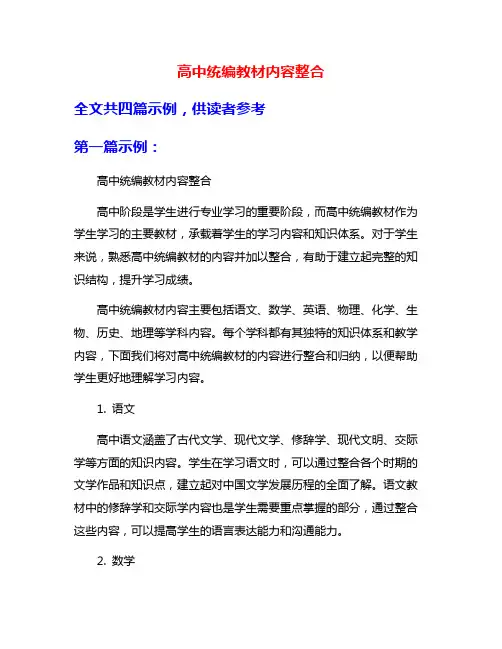 高中统编教材内容整合

全文共四篇示例，供读者参考

第一篇示例：

高中统编教材内容整合

高中阶段是学生进行专业学习的重要阶段，而高中统编教材作为学生学习的主要教材，承载着学生的学习内容和知识体系。对于学生来说，熟悉高中统编教材的内容并加以整合，有助于建立起完整的知识结构，提升学习成绩。

高中统编教材内容主要包括语文、数学、英语、物理、化学、生物、历史、地理等学科内容。每个学科都有其独特的知识体系和教学内容，下面我们将对高中统编教材的内容进行整合和归纳，以便帮助学生更好地理解学习内容。

1. 语文

高中语文涵盖了古代文学、现代文学、修辞学、现代文明、交际学等方面的知识内容。学生在学习语文时，可以通过整合各个时期的文学作品和知识点，建立起对中国文学发展历程的全面了解。语文教材中的修辞学和交际学内容也是学生需要重点掌握的部分，通过整合这些内容，可以提高学生的语言表达能力和沟通能力。

2. 数学